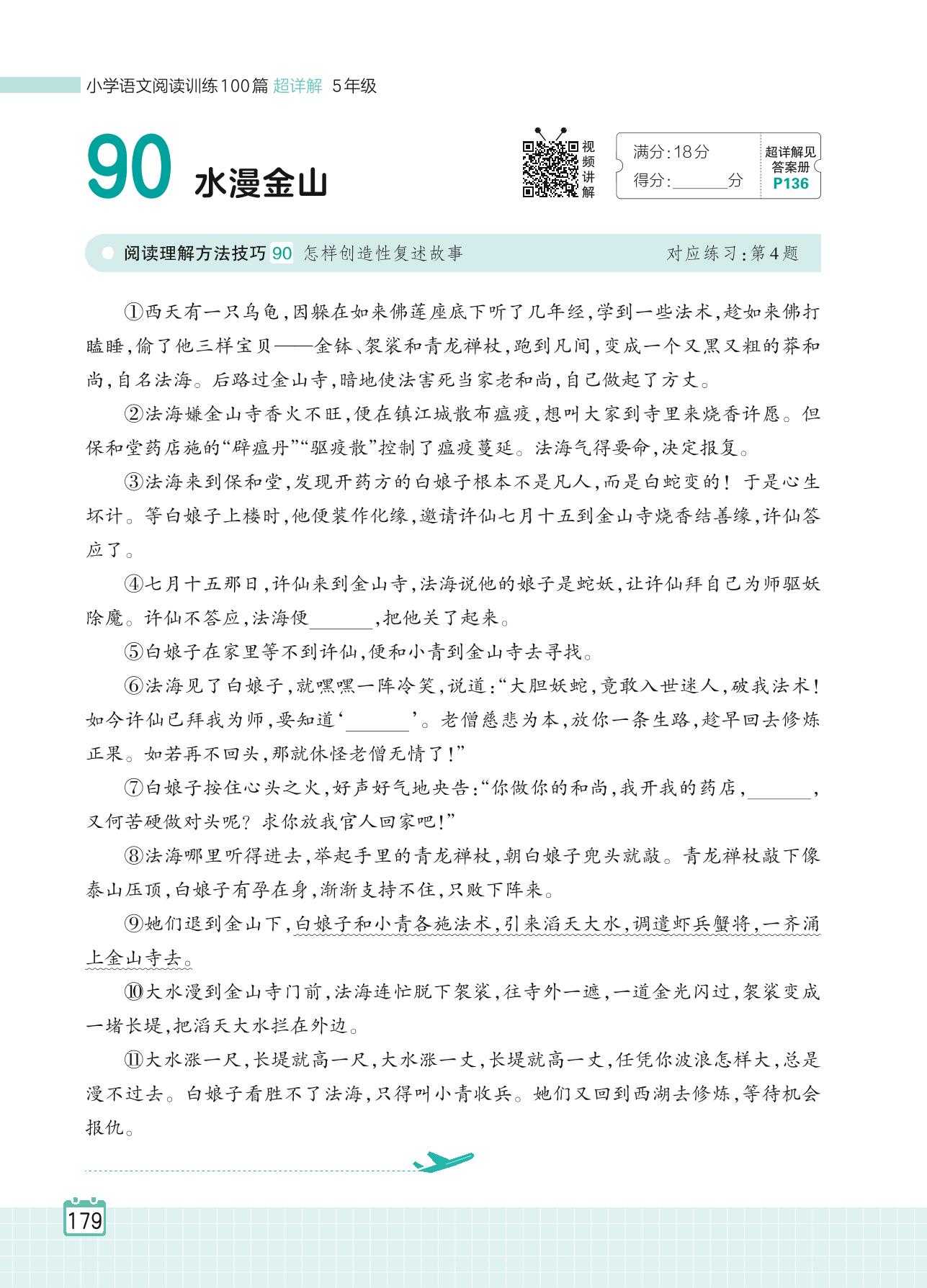 小学语文阅读训练100篇 超详解 5年级

90 水漫金山

视频讲解

满分：18分
得分：______分

超详解见答案册 P136

阅读理解方法技巧 90 怎样创造性复述故事　　对应练习：第4题

①西天有一只乌龟，因躲在如来佛莲座底下听了几年经，学到一些法术，趁如来佛打瞌睡，偷了他三样宝贝——金钵、袈裟和青龙禅杖，跑到凡间，变成一个又黑又粗的莽和尚，自名法海。后路过金山寺，暗地使法害死当家老和尚，自己做起了方丈。

②法海嫌金山寺香火不旺，便在镇江城散布瘟疫，想叫大家到寺里来烧香许愿。但保和堂药店施的“辟瘟丹”“驱疫散”控制了瘟疫蔓延。法海气得要命，决定报复。

③法海来到保和堂，发现开药方的白娘子根本不是凡人，而是白蛇变的！于是心生坏计。等白娘子上楼时，他便装作化缘，邀请许仙七月十五到金山寺烧香结善缘，许仙答应了。

④七月十五那日，许仙来到金山寺，法海说他的娘子是蛇妖，让许仙拜自己为师驱妖除魔。许仙不答应，法海便______，把他关了起来。

⑤白娘子在家里等不到许仙，便和小青到金山寺去寻找。

⑥法海见了白娘子，就嘿嘿一阵冷笑，说道：“大胆妖蛇，竟敢入世迷人，破我法术！如今许仙已拜我为师，要知道‘______’。老僧慈悲为本，放你一条生路，趁早回去修炼正果。如若再不回头，那就休怪老僧无情了！”

⑦白娘子按住心头之火，好声好气地央告：“你做你的和尚，我开我的药店，______，又何苦硬做对头呢？求你放我官人回家吧！”

⑧法海哪里听得进去，举起手里的青龙禅杖，朝白娘子兜头就敲。青龙禅杖敲下像泰山压顶，白娘子有孕在身，渐渐支持不住，只败下阵来。

⑨她们退到金山下，白娘子和小青各施法术，引来滔天大水，调遣虾兵蟹将，一齐涌上金山寺去。

⑩大水漫到金山寺门前，法海连忙脱下袈裟，往寺外一遮，一道金光闪过，袈裟变成一堵长堤，把滔天大水拦在外边。

⑪大水涨一尺，长堤就高一尺，大水涨一丈，长堤就高一丈，任凭你波浪怎样大，总是漫不过去。白娘子看胜不了法海，只得叫小青收兵。她们又回到西湖去修炼，等待机会报仇。

179